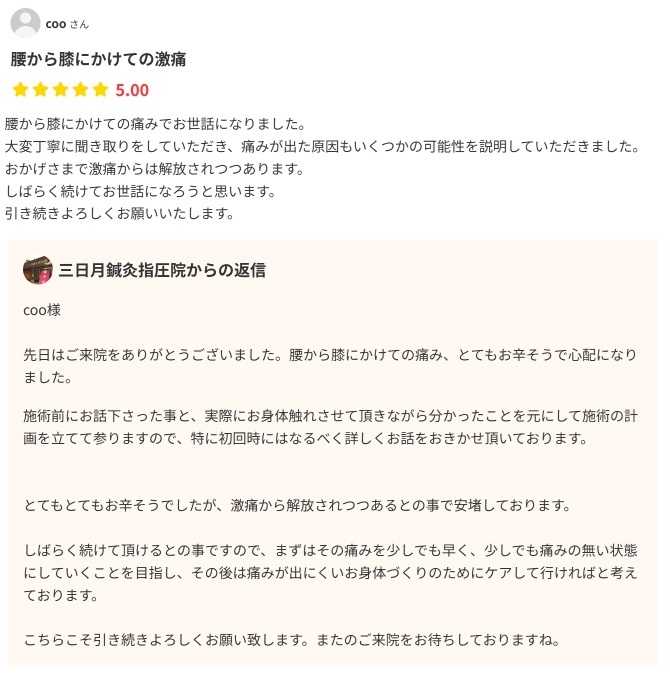 coo さん

腰から膝にかけての激痛

5.00

腰から膝にかけての痛みでお世話になりました。
大変丁寧に聞き取りをしていただき、痛みが出た原因もいくつかの可能性を説明していただきました。
おかげさまで激痛からは解放されつつあります。
しばらく続けてお世話になろうと思います。
引き続きよろしくお願いいたします。

三日月鍼灸指圧院からの返信

coo様

先日はご来院をありがとうございました。腰から膝にかけての痛み、とてもお辛そうで心配になりました。

施術前にお話下さった事と、実際にお身体触れさせて頂きながら分かったことを元にして施術の計画を立てて参りますので、特に初回時にはなるべく詳しくお話をおきかせ頂いております。

とてもとてもお辛そうでしたが、激痛から解放されつつあるとの事で安堵しております。

しばらく続けて頂けるとの事ですので、まずはその痛みを少しでも早く、少しでも痛みの無い状態にしていくことを目指し、その後は痛みが出にくいお身体づくりのためにケアして行ければと考えております。

こちらこそ引き続きよろしくお願い致します。またのご来院をお待ちしておりますね。